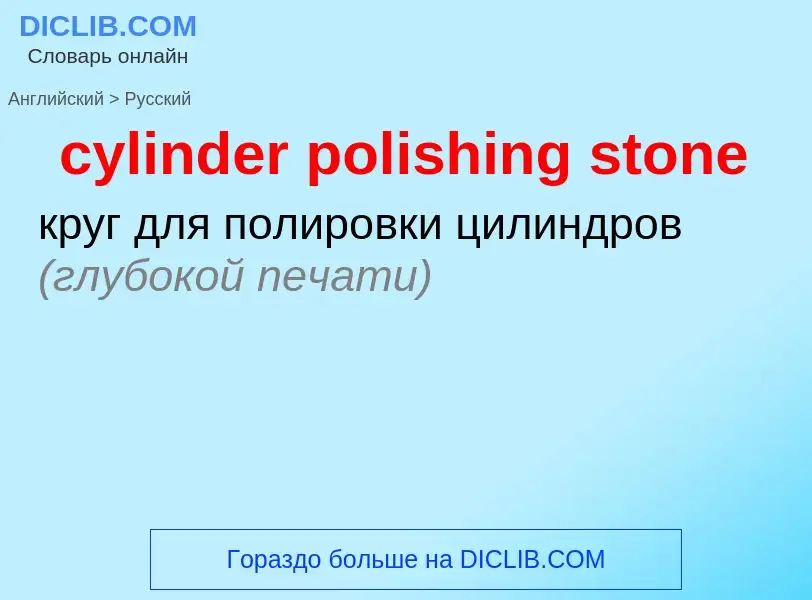 DICLIB.COM
Словарь онлайн

Английский > Русский

cylinder polishing stone

круг для полировки цилиндров (глубокой печати)

Гораздо больше на DICLIB.COM